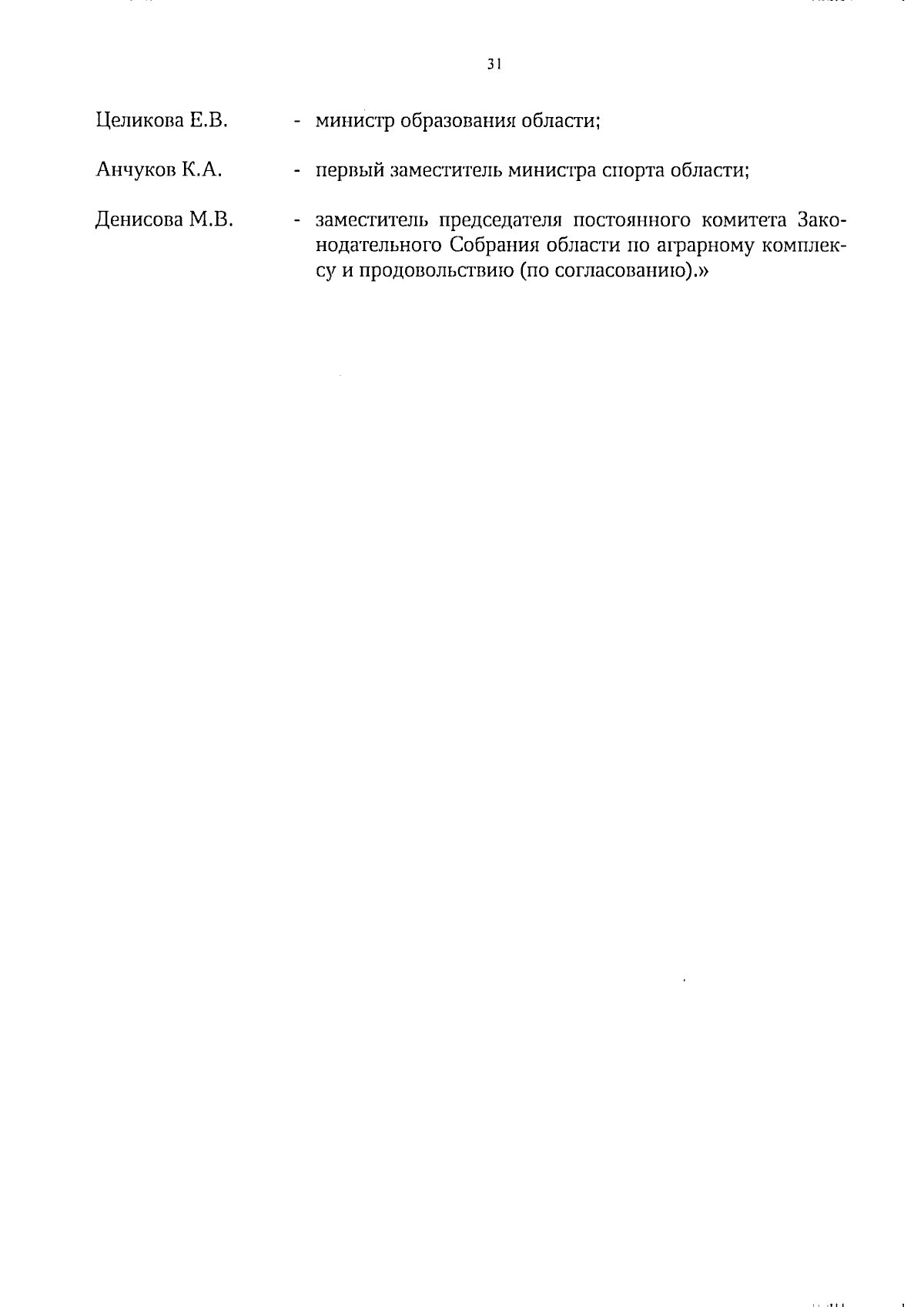 31

Целикова Е.В. - министр образования области;

Анчуков К.А. - первый заместитель министра спорта области;

Денисова М.В. - заместитель председателя постоянного комитета Законодательного Собрания области по аграрному комплексу и продовольствию (по согласованию).»